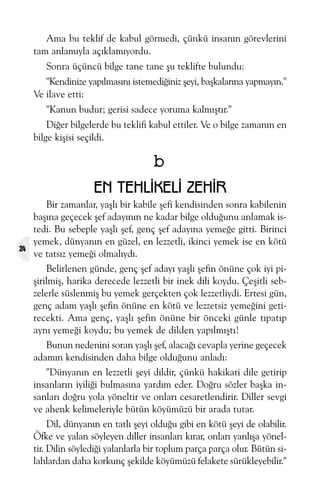 Ama bu teklif de kabul görmedi, çünkü insanın görevlerini tam anlamıyla açıklamıyordu.

Sonra üçüncü bilge tane tane şu teklifte bulundu:

"Kendinize yapılmasını istemediğiniz şeyi, başkalarına yapmayın." Ve ilave etti:

"Kanun budur; gerisi sadece yoruma kalmıştır."

Diğer bilgelerde bu teklifi kabul ettiler. Ve o bilge zamanın en bilge kişisi seçildi.

b

EN TEHLİKELİ ZEHİR

Bir zamanlar, yaşlı bir kabile şefi kendisinden sonra kabilenin başına geçecek şef adayının ne kadar bilge olduğunu anlamak istedi. Bu sebeple yaşlı şef, genç şef adayına yemeğe gitti. Birinci yemek, dünyanın en güzel, en lezzetli, ikinci yemek ise en kötü ve tatsız yemeği olmalıydı.

24

Belirlenen günde, genç şef adayı yaşlı şefin önüne çok iyi pişirilmiş, harika derecede lezzetli bir inek dili koydu. Çeşitli sebzelerle süslenmiş bu yemek gerçekten çok lezzetliydi. Ertesi gün, genç adam yaşlı şefin önüne en kötü ve lezzetsiz yemeğini getirecekti. Ama genç, yaşlı şefin önüne bir önceki günle tıpatıp aynı yemeği koydu; bu yemek de dilden yapılmıştı!

Bunun nedenini soran yaşlı şef, alacağı cevapla yerine geçecek adamın kendisinden daha bilge olduğunu anladı:

"Dünyanın en lezzetli şeyi dildir, çünkü hakikati dile getirip insanların iyiliği bulmasına yardım eder. Doğru sözler başka insanları doğru yola yöneltir ve onları cesaretlendirir. Diller sevgi ve ahenk kelimeleriyle bütün köyümüzü bir arada tutar.

Dil, dünyanın en tatlı şeyi olduğu gibi en kötü şeyi de olabilir. Öfke ve yalan söyleyen diller insanları kırar, onları yanlışa yöneltir. Dilin söylediği yalanlarla bir toplum parça parça olur. Bütün silahlardan daha korkunç şekilde köyümüzü felakete sürükleyebilir."